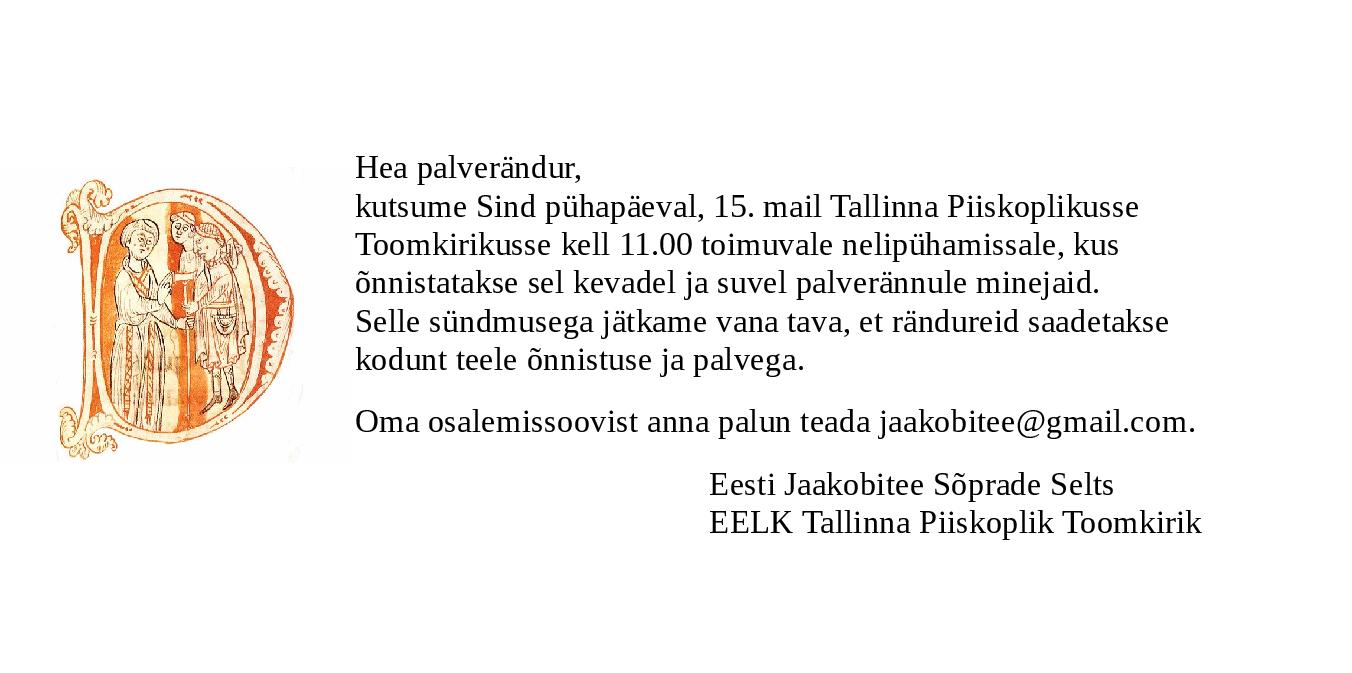 Hea palverändur,
kutsume Sind pühapäeval, 15. mail Tallinna Piiskoplikusse Toomkirikusse kell 11.00 toimuvale nelipühamissale, kus õnnistatakse sel kevadel ja suvel palverännule minejaid. Selle sündmusega jätkame vana tava, et rändureid saadetakse kodunt teele õnnistuse ja palvega.

Oma osalemissoovist anna palun teada jaakobitee@gmail.com.

Eesti Jaakobitee Sõprade Selts
EELK Tallinna Piiskoplik Toomkirik